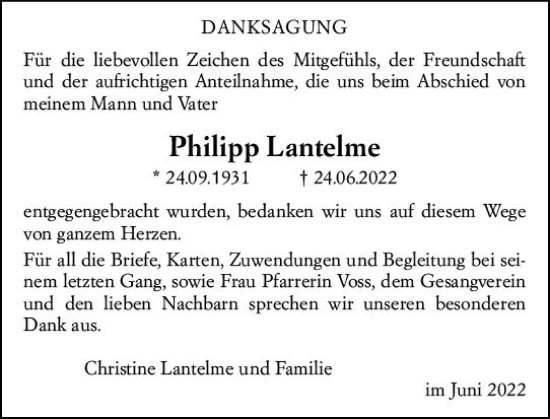 DANKSAGUNG

Für die liebevollen Zeichen des Mitgefühls, der Freundschaft und der aufrichtigen Anteilnahme, die uns beim Abschied von meinem Mann und Vater

Philipp Lantelme

* 24.09.1931 † 24.06.2022

entgegengebracht wurden, bedanken wir uns auf diesem Wege von ganzem Herzen.

Für all die Briefe, Karten, Zuwendungen und Begleitung bei seinem letzten Gang, sowie Frau Pfarrerin Voss, dem Gesangverein und den lieben Nachbarn sprechen wir unseren besonderen Dank aus.

Christine Lantelme und Familie

im Juni 2022